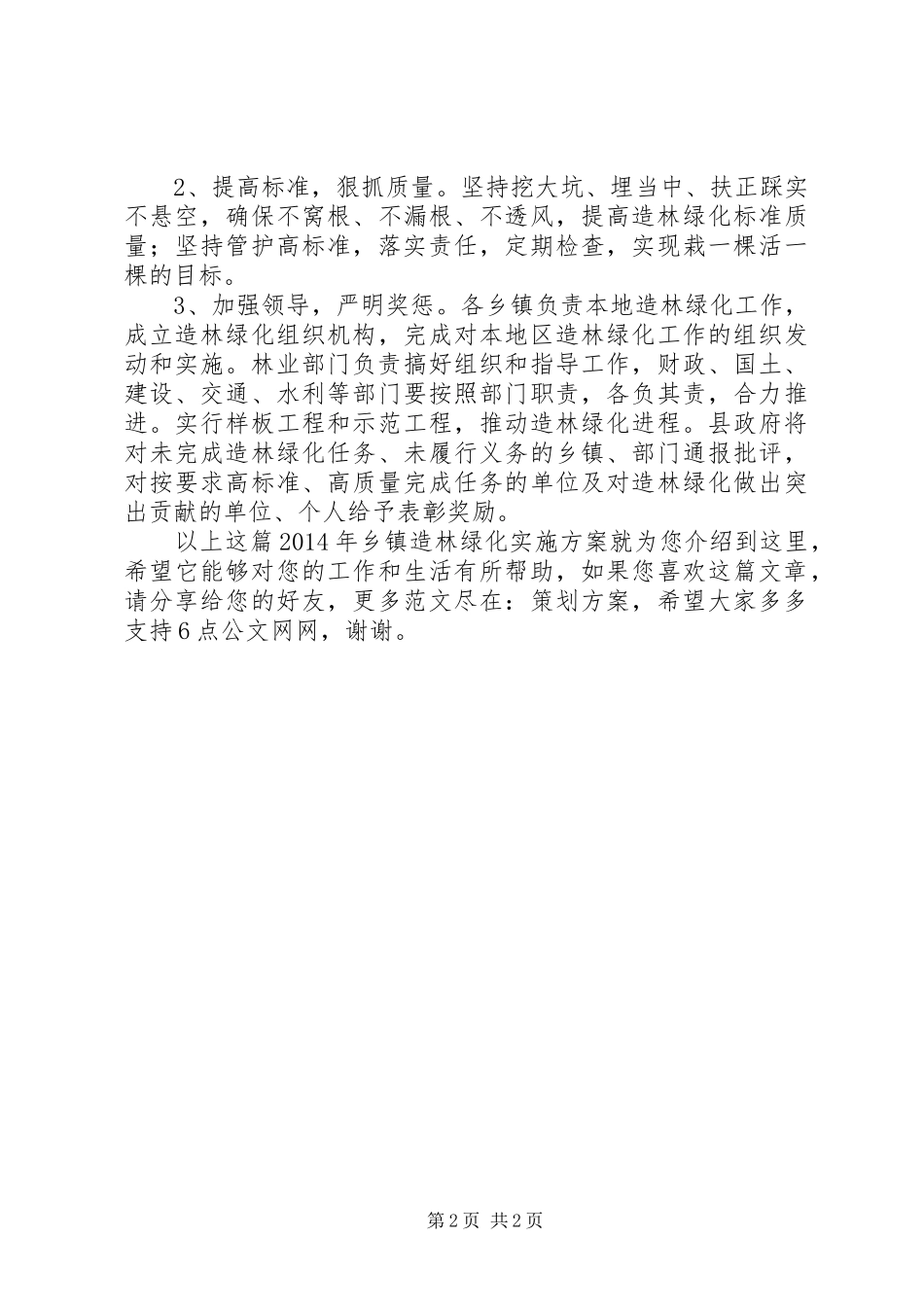 2、提高标准，狠抓质量。坚持挖大坑、埋当中、扶正踩实不悬空，确保不窝根、不漏根、不透风，提高造林绿化标准质量；坚持管护高标准，落实责任，定期检查，实现栽一棵活一棵的目标。

3、加强领导，严明奖惩。各乡镇负责本地造林绿化工作，成立造林绿化组织机构，完成对本地区造林绿化工作的组织发动和实施。林业部门负责搞好组织和指导工作，财政、国土、建设、交通、水利等部门要按照部门职责，各负其责，合力推进。实行样板工程和示范工程，推动造林绿化进程。县政府将对未完成造林绿化任务、未履行义务的乡镇、部门通报批评，对按要求高标准、高质量完成任务的单位及对造林绿化做出突出贡献的单位、个人给予表彰奖励。

以上这篇2014年乡镇造林绿化实施方案就为您介绍到这里，希望它能够对您的工作和生活有所帮助，如果您喜欢这篇文章，请分享给您的好友，更多范文尽在：策划方案，希望大家多多支持6点公文网网，谢谢。

第2页 共2页